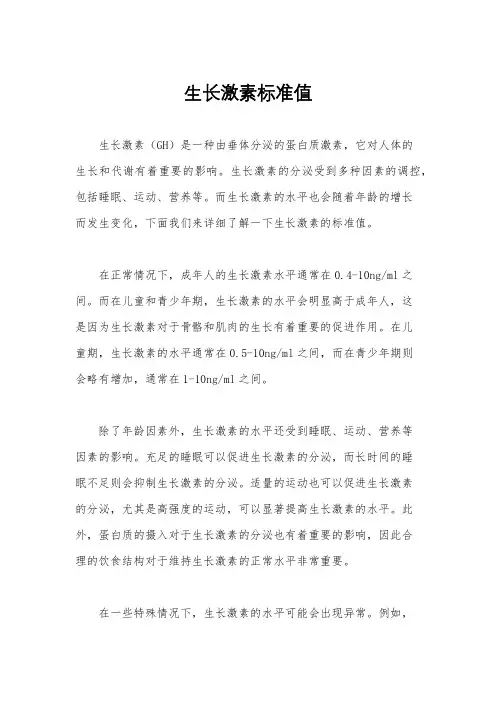 生长激素标准值

生长激素（GH）是一种由垂体分泌的蛋白质激素，它对人体的生长和代谢有着重要的影响。生长激素的分泌受到多种因素的调控，包括睡眠、运动、营养等。而生长激素的水平也会随着年龄的增长而发生变化，下面我们来详细了解一下生长激素的标准值。

在正常情况下，成年人的生长激素水平通常在0.4-10ng/ml之间。而在儿童和青少年期，生长激素的水平会明显高于成年人，这是因为生长激素对于骨骼和肌肉的生长有着重要的促进作用。在儿童期，生长激素的水平通常在0.5-10ng/ml之间，而在青少年期则会略有增加，通常在1-10ng/ml之间。

除了年龄因素外，生长激素的水平还受到睡眠、运动、营养等因素的影响。充足的睡眠可以促进生长激素的分泌，而长时间的睡眠不足则会抑制生长激素的分泌。适量的运动也可以促进生长激素的分泌，尤其是高强度的运动，可以显著提高生长激素的水平。此外，蛋白质的摄入对于生长激素的分泌也有着重要的影响，因此合理的饮食结构对于维持生长激素的正常水平非常重要。

在一些特殊情况下，生长激素的水平可能会出现异常。例如，